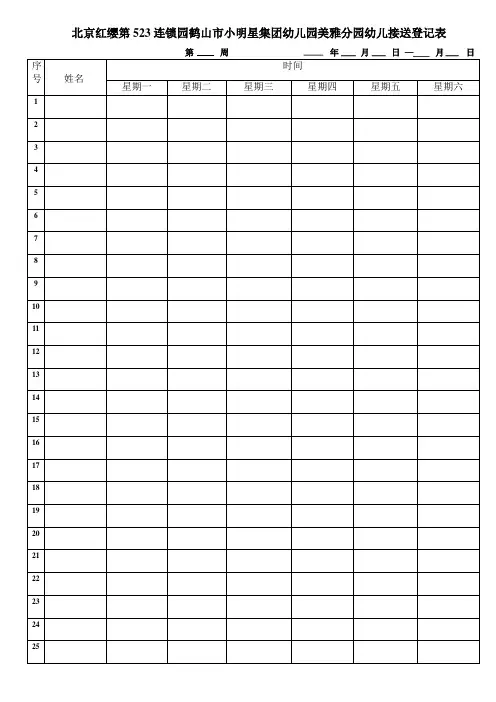 北京红缨第523连锁园鹤山市小明星集团幼儿园美雅分园幼儿接送登记表

第____周 ____年____月____日—____月____日

| 序号 | 姓名 | 时间 | | | | | |
|---|---|---|---|---|---|---|---|
| | | 星期一 | 星期二 | 星期三 | 星期四 | 星期五 | 星期六 |
| 1 | | | | | | | |
| 2 | | | | | | | |
| 3 | | | | | | | |
| 4 | | | | | | | |
| 5 | | | | | | | |
| 6 | | | | | | | |
| 7 | | | | | | | |
| 8 | | | | | | | |
| 9 | | | | | | | |
| 10 | | | | | | | |
| 11 | | | | | | | |
| 12 | | | | | | | |
| 13 | | | | | | | |
| 14 | | | | | | | |
| 15 | | | | | | | |
| 16 | | | | | | | |
| 17 | | | | | | | |
| 18 | | | | | | | |
| 19 | | | | | | | |
| 20 | | | | | | | |
| 21 | | | | | | | |
| 22 | | | | | | | |
| 23 | | | | | | | |
| 24 | | | | | | | |
| 25 | | | | | | | |